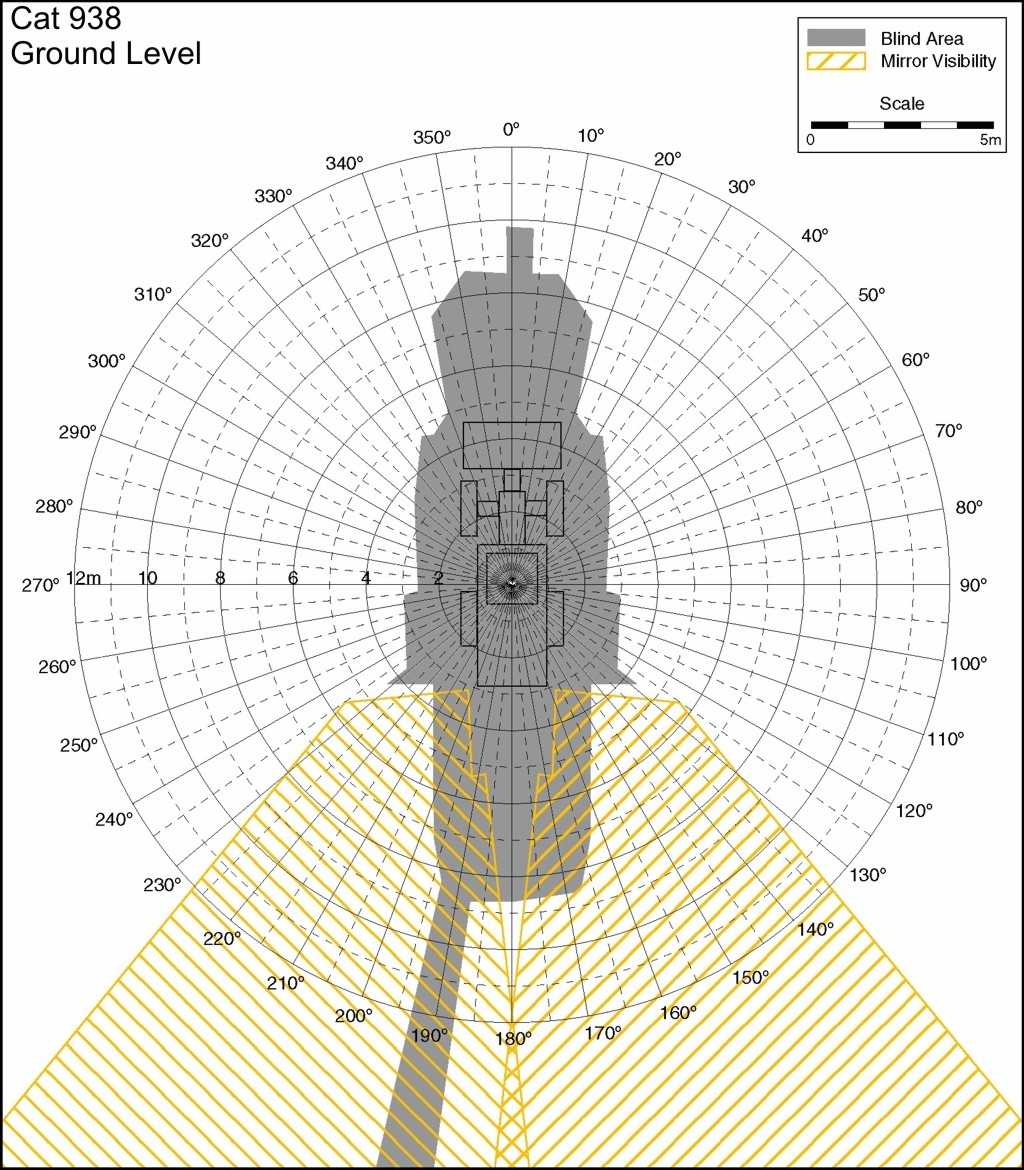 Cat 938
Ground Level

Blind Area
Mirror Visibility
Scale
0
5m

0°
10°
20°
30°
40°
50°
60°
70°
80°
90°
100°
110°
120°
130°
140°
150°
160°
170°
180°
190°
200°
210°
220°
230°
240°
250°
260°
270°
280°
290°
300°
310°
320°
330°
340°
350°

12m
10
8
6
4
2